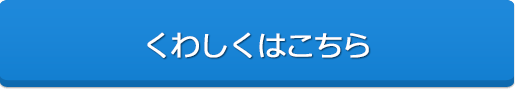 くわしくはこちら